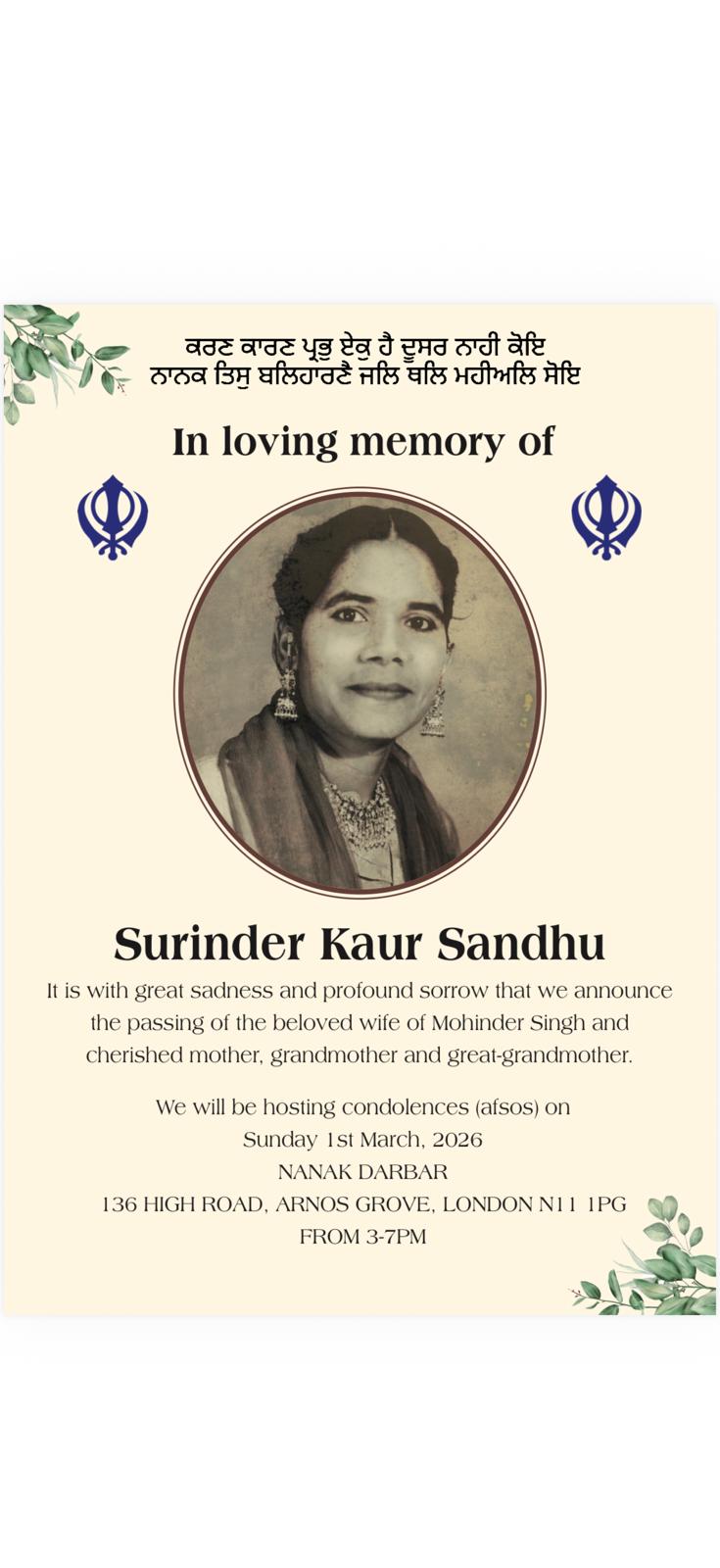 ਕਰਣ ਕਾਰਣ ਪ੍ਰਭੁ ਏਕੁ ਹੈ ਦੂਸਰ ਨਾਹੀ ਕੋਇ
ਨਾਨਕ ਤਿਸੁ ਬਲਿਹਾਰਣੈ ਜਲਿ ਥਲਿ ਮਹੀਅਲਿ ਸੋਇ

In loving memory of

Surinder Kaur Sandhu

It is with great sadness and profound sorrow that we announce the passing of the beloved wife of Mohinder Singh and cherished mother, grandmother and great-grandmother.

We will be hosting condolences (afsos) on
Sunday 1st March, 2026
NANAK DARBAR
136 HIGH ROAD, ARNOS GROVE, LONDON N11 1PG
FROM 3-7PM